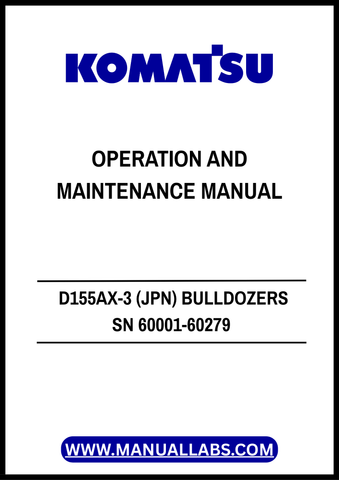 KOMATSU

OPERATION AND MAINTENANCE MANUAL

D155AX-3 (JPN) BULLDOZERS
SN 60001-60279

WWW.MANUALLABS.COM